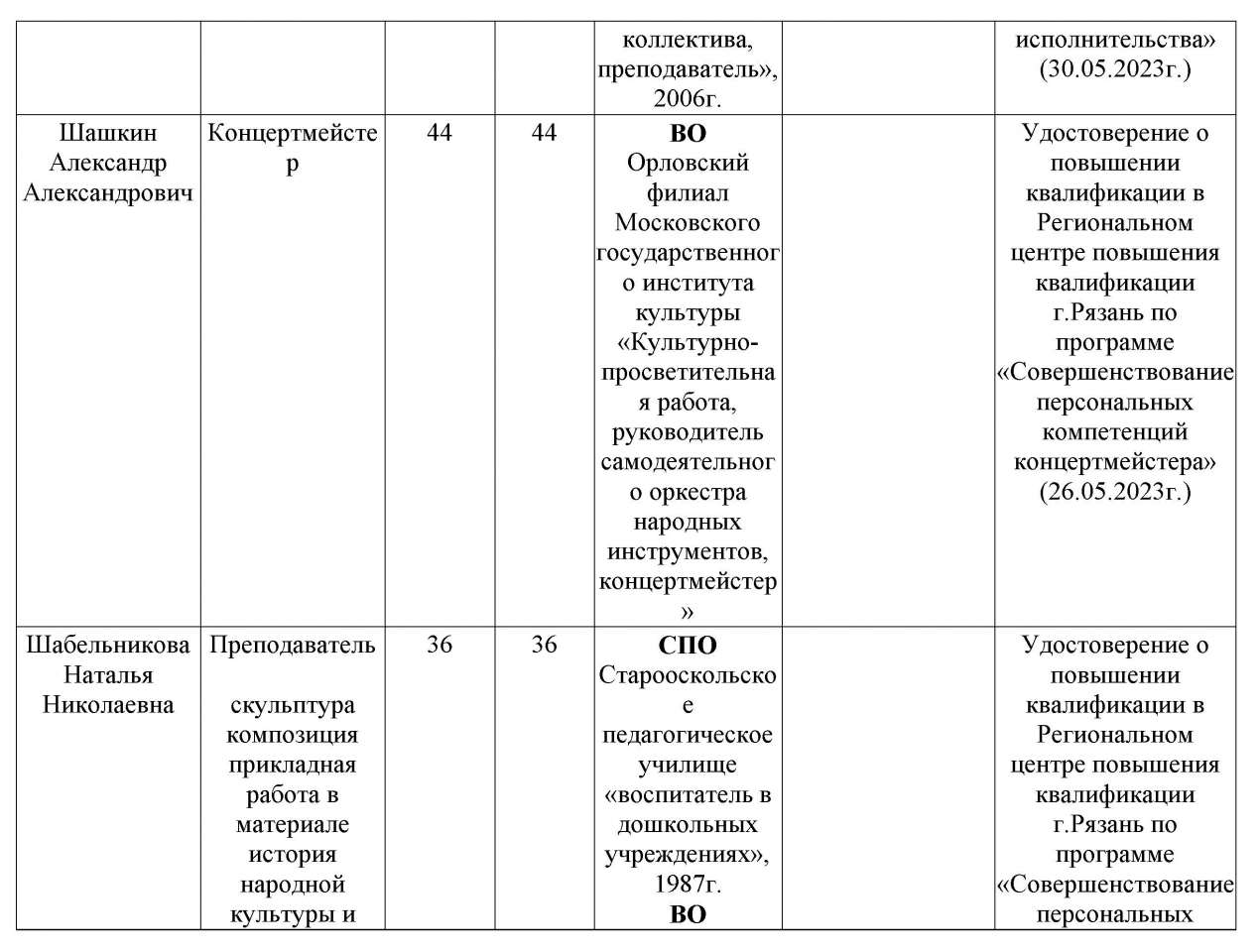 |  |  |  |  |  |  |  |
|---|---|---|---|---|---|---|
|  |  |  |  | коллектива, преподаватель», 2006г. |  | исполнительства» (30.05.2023г.) |
| Шашкин Александр Александрович | Концертмейстер | 44 | 44 | **ВО** Орловский филиал Московского государственного института культуры «Культурно-просветительная работа, руководитель самодеятельного оркестра народных инструментов, концертмейстер» |  | Удостоверение о повышении квалификации в Региональном центре повышения квалификации г.Рязань по программе «Совершенствование персональных компетенций концертмейстера» (26.05.2023г.) |
| Шабельникова Наталья Николаевна | Преподаватель скульптура композиция прикладная работа в материале история народной культуры и | 36 | 36 | **СПО** Старооскольское педагогическое училище «воспитатель в дошкольных учреждениях», 1987г. **ВО** |  | Удостоверение о повышении квалификации в Региональном центре повышения квалификации г.Рязань по программе «Совершенствование персональных |